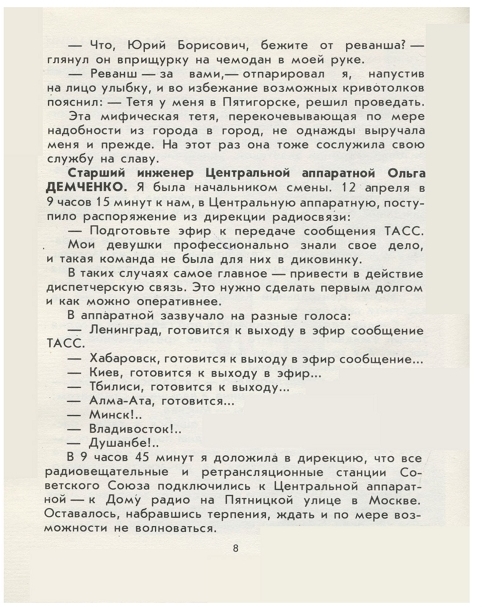 — Что, Юрий Борисович, бежите от реванша? — глянул он вприщурку на чемодан в моей руке.

— Реванш — за вами,— отпарировал я, напустив на лицо улыбку, и во избежание возможных кривотолков пояснил: — Тетя у меня в Пятигорске, решил проведать.

Эта мифическая тетя, перекочевывающая по мере надобности из города в город, не однажды выручала меня и прежде. На этот раз она тоже сослужила свою службу на славу.

Старший инженер Центральной аппаратной Ольга ДЕМЧЕНКО. Я была начальником смены. 12 апреля в 9 часов 15 минут к нам, в Центральную аппаратную, поступило распоряжение из дирекции радиосвязи:

— Подготовьте эфир к передаче сообщения ТАСС.

Мои девушки профессионально знали свое дело, и такая команда не была для них в диковинку.

В таких случаях самое главное — привести в действие диспетчерскую связь. Это нужно сделать первым долгом и как можно оперативнее.

В аппаратной зазвучало на разные голоса:

— Ленинград, готовится к выходу в эфир сообщение ТАСС.

— Хабаровск, готовится к выходу в эфир сообщение...

— Киев, готовится к выходу в эфир...

— Тбилиси, готовится к выходу...

— Алма-Ата, готовится...

— Минск!..

— Владивосток!..

— Душанбе!..

В 9 часов 45 минут я доложила в дирекцию, что все радиовещательные и ретрансляционные станции Советского Союза подключились к Центральной аппаратной — к Дому радио на Пятницкой улице в Москве. Оставалось, набравшись терпения, ждать и по мере возможности не волноваться.

8